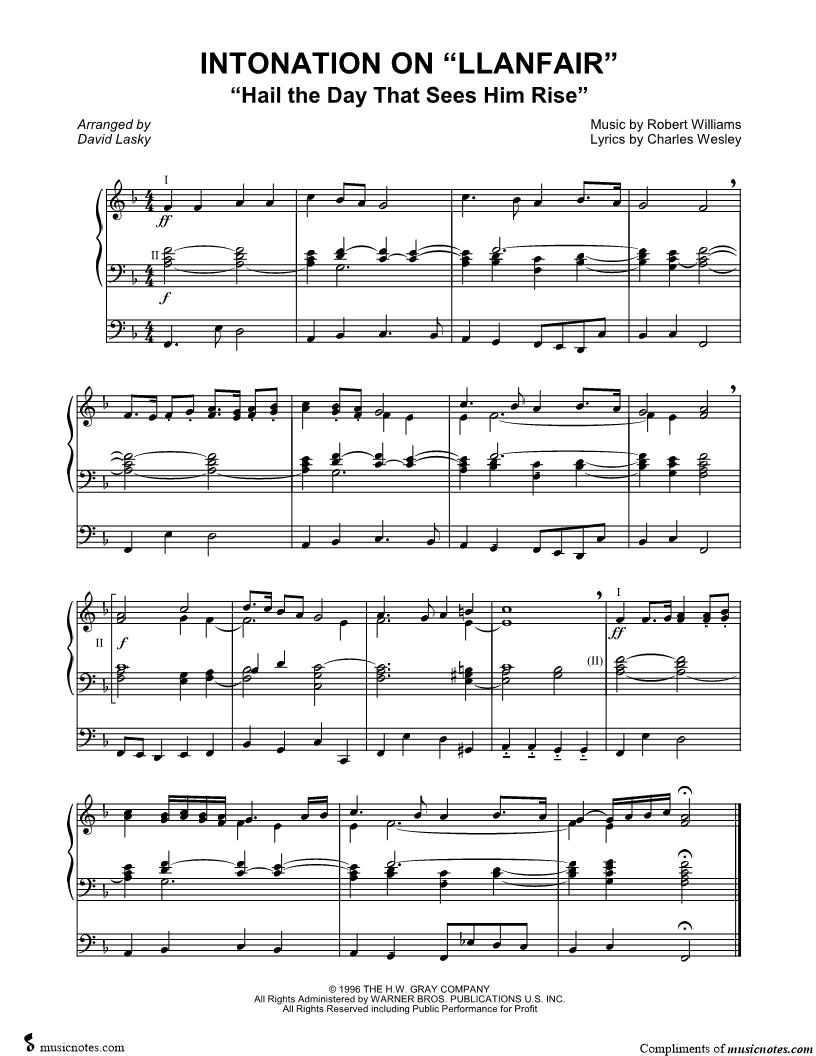 INTONATION ON "LLANFAIR"
"Hail the Day That Sees Him Rise"

Arranged by
David Lasky

Music by Robert Williams
Lyrics by Charles Wesley

I
ff
II
f

II
f
I
ff
(II)

© 1996 THE H.W. GRAY COMPANY
All Rights Administered by WARNER BROS. PUBLICATIONS U.S. INC.
All Rights Reserved including Public Performance for Profit

musicnotes.com

Compliments of musicnotes.com